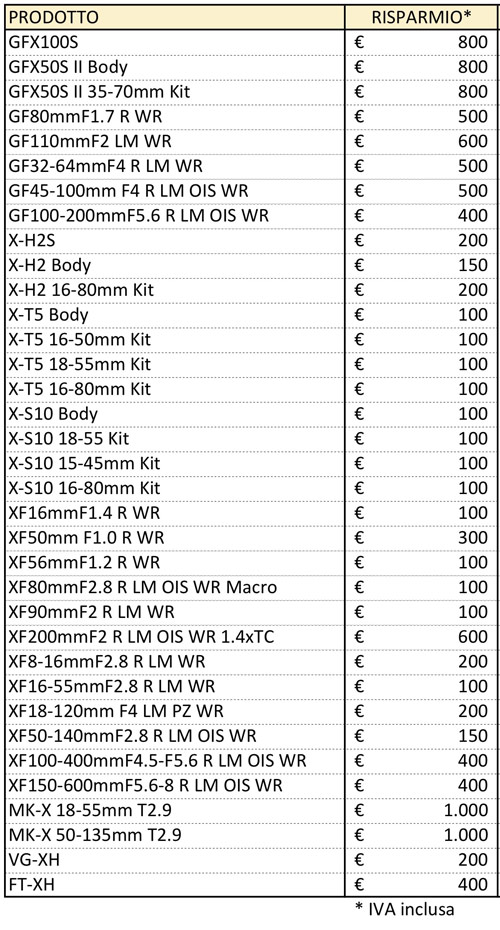 | PRODOTTO | RISPARMIO* |
|---|---|
| GFX100S | € 800 |
| GFX50S II Body | € 800 |
| GFX50S II 35-70mm Kit | € 800 |
| GF80mmF1.7 R WR | € 500 |
| GF110mmF2 LM WR | € 600 |
| GF32-64mmF4 R LM WR | € 500 |
| GF45-100mm F4 R LM OIS WR | € 500 |
| GF100-200mmF5.6 R LM OIS WR | € 400 |
| X-H2S | € 200 |
| X-H2 Body | € 150 |
| X-H2 16-80mm Kit | € 200 |
| X-T5 Body | € 100 |
| X-T5 16-50mm Kit | € 100 |
| X-T5 18-55mm Kit | € 100 |
| X-T5 16-80mm Kit | € 100 |
| X-S10 Body | € 100 |
| X-S10 18-55 Kit | € 100 |
| X-S10 15-45mm Kit | € 100 |
| X-S10 16-80mm Kit | € 100 |
| XF16mmF1.4 R WR | € 100 |
| XF50mm F1.0 R WR | € 300 |
| XF56mmF1.2 R WR | € 100 |
| XF80mmF2.8 R LM OIS WR Macro | € 100 |
| XF90mmF2 R LM WR | € 100 |
| XF200mmF2 R LM OIS WR 1.4xTC | € 600 |
| XF8-16mmF2.8 R LM WR | € 200 |
| XF16-55mmF2.8 R LM WR | € 100 |
| XF18-120mm F4 LM PZ WR | € 200 |
| XF50-140mmF2.8 R LM OIS WR | € 150 |
| XF100-400mmF4.5-F5.6 R LM OIS WR | € 400 |
| XF150-600mmF5.6-8 R LM OIS WR | € 400 |
| MK-X 18-55mm T2.9 | € 1.000 |
| MK-X 50-135mm T2.9 | € 1.000 |
| VG-XH | € 200 |
| FT-XH | € 400 |

* IVA inclusa